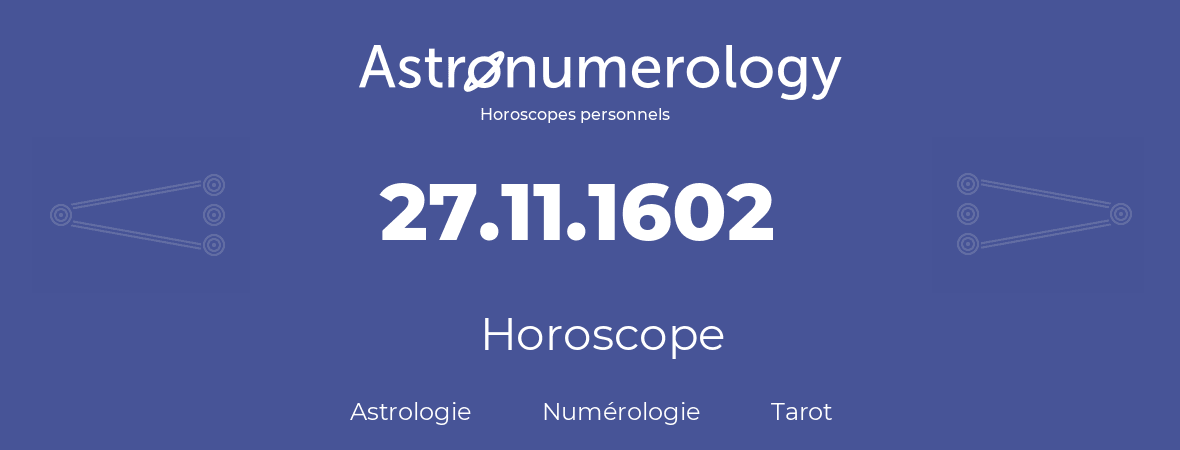 Astronumerology
Horoscopes personnels

27.11.1602

Horoscope

Astrologie Numérologie Tarot